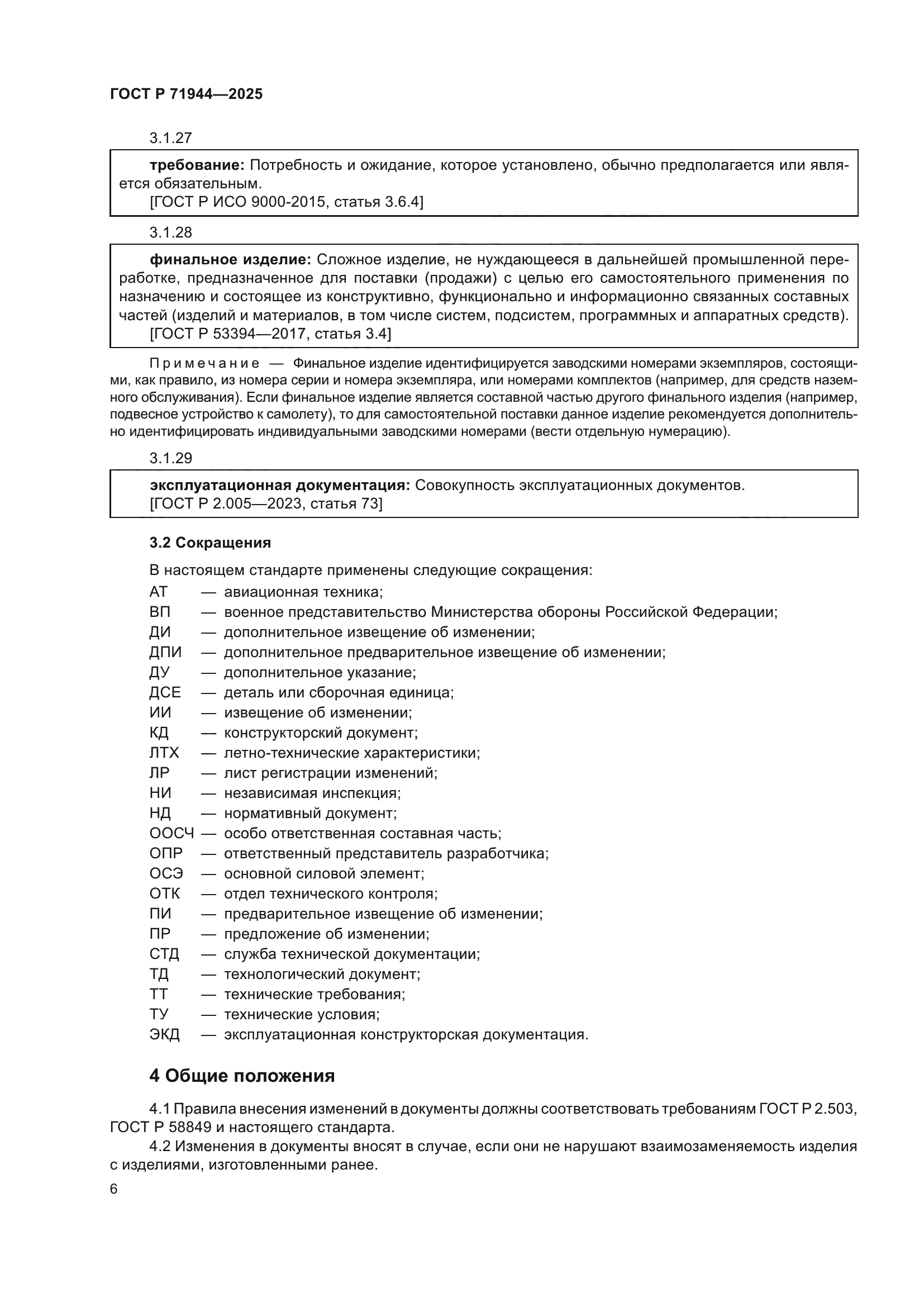 ГОСТ Р 71944—2025

3.1.27

требование: Потребность и ожидание, которое установлено, обычно предполагается или является обязательным.
[ГОСТ Р ИСО 9000-2015, статья 3.6.4]

3.1.28

финальное изделие: Сложное изделие, не нуждающееся в дальнейшей промышленной переработке, предназначенное для поставки (продажи) с целью его самостоятельного применения по назначению и состоящее из конструктивно, функционально и информационно связанных составных частей (изделий и материалов, в том числе систем, подсистем, программных и аппаратных средств).
[ГОСТ Р 53394—2017, статья 3.4]

Примечание — Финальное изделие идентифицируется заводскими номерами экземпляров, состоящими, как правило, из номера серии и номера экземпляра, или номерами комплектов (например, для средств наземного обслуживания). Если финальное изделие является составной частью другого финального изделия (например, подвесное устройство к самолету), то для самостоятельной поставки данное изделие рекомендуется дополнительно идентифицировать индивидуальными заводскими номерами (вести отдельную нумерацию).

3.1.29

эксплуатационная документация: Совокупность эксплуатационных документов.
[ГОСТ Р 2.005—2023, статья 73]

3.2 Сокращения

В настоящем стандарте применены следующие сокращения:
АТ — авиационная техника;
ВП — военное представительство Министерства обороны Российской Федерации;
ДИ — дополнительное извещение об изменении;
ДПИ — дополнительное предварительное извещение об изменении;
ДУ — дополнительное указание;
ДСЕ — деталь или сборочная единица;
ИИ — извещение об изменении;
КД — конструкторский документ;
ЛТХ — летно-технические характеристики;
ЛР — лист регистрации изменений;
НИ — независимая инспекция;
НД — нормативный документ;
ООСЧ — особо ответственная составная часть;
ОПР — ответственный представитель разработчика;
ОСЭ — основной силовой элемент;
ОТК — отдел технического контроля;
ПИ — предварительное извещение об изменении;
ПР — предложение об изменении;
СТД — служба технической документации;
ТД — технологический документ;
ТТ — технические требования;
ТУ — технические условия;
ЭКД — эксплуатационная конструкторская документация.

4 Общие положения

4.1 Правила внесения изменений в документы должны соответствовать требованиям ГОСТ Р 2.503, ГОСТ Р 58849 и настоящего стандарта.
4.2 Изменения в документы вносят в случае, если они не нарушают взаимозаменяемость изделия с изделиями, изготовленными ранее.

6